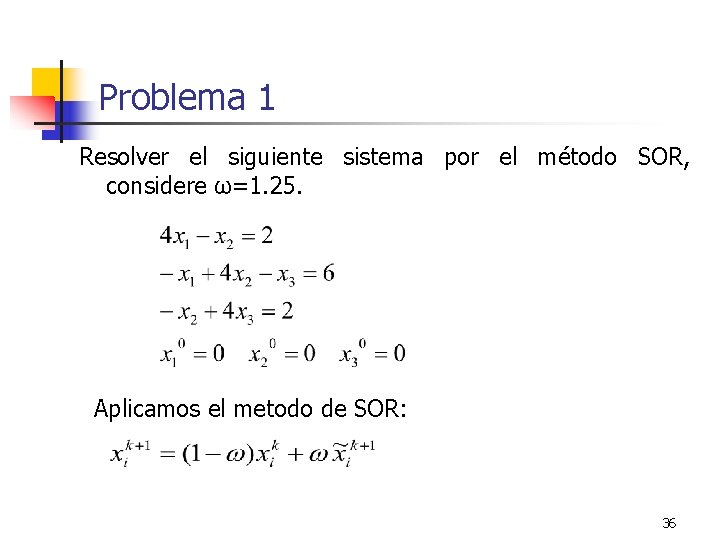 Problema 1

Resolver el siguiente sistema por el método SOR, considere ω=1.25.

$4x_1 - x_2 = 2$

$-x_1 + 4x_2 - x_3 = 6$

$-x_2 + 4x_3 = 2$

$x_1^0 = 0 \quad x_2^0 = 0 \quad x_3^0 = 0$

Aplicamos el metodo de SOR:

$x_i^{k+1} = (1-\omega)x_i^k + \omega\tilde{x}_i^{k+1}$

36